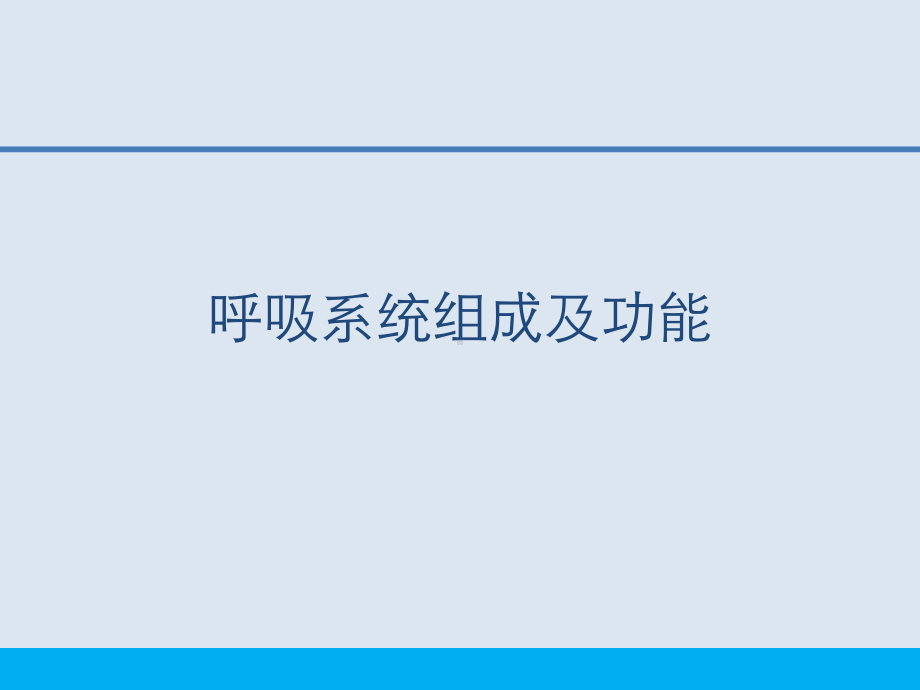 呼吸系统组成及功能